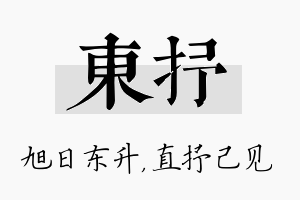 東抒

旭日东升,直抒己见